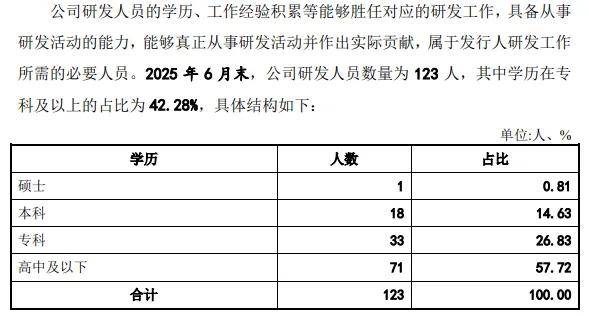 公司研发人员的学历、工作经验积累等能够胜任对应的研发工作，具备从事研发活动的能力，能够真正从事研发活动并作出实际贡献，属于发行人研发工作所需的必要人员。2025 年 6 月末，公司研发人员数量为 123 人，其中学历在专科及以上的占比为 42.28%，具体结构如下：

单位:人、%

| 学历 | 人数 | 占比 |
|---|---|---|
| 硕士 | 1 | 0.81 |
| 本科 | 18 | 14.63 |
| 专科 | 33 | 26.83 |
| 高中及以下 | 71 | 57.72 |
| 合计 | 123 | 100.00 |